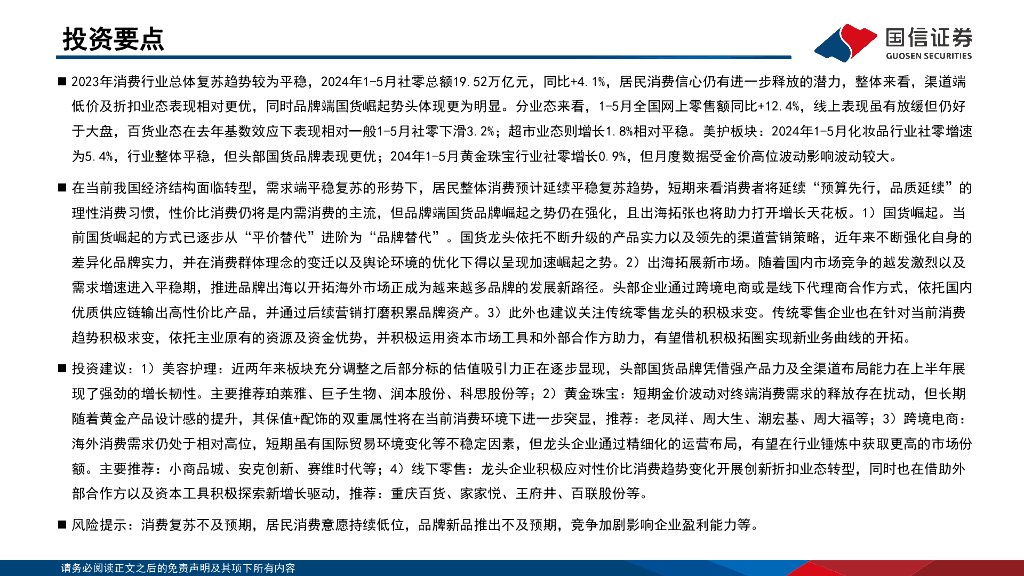 投资要点

国信证券
GUOSEN SECURITIES

■ 2023年消费行业总体复苏趋势较为平稳，2024年1-5月社零总额19.52万亿元，同比+4.1%，居民消费信心仍有进一步释放的潜力，整体来看，渠道端低价及折扣业态表现相对更优，同时品牌端国货崛起势头体现更为明显。分业态来看，1-5月全国网上零售额同比+12.4%，线上表现虽有放缓但仍好于大盘，百货业态在去年基数效应下表现相对一般1-5月社零下滑3.2%；超市业态则增长1.8%相对平稳。美护板块：2024年1-5月化妆品行业社零增速为5.4%，行业整体平稳，但头部国货品牌表现更优；204年1-5月黄金珠宝行业社零增长0.9%，但月度数据受金价高位波动影响波动较大。

■ 在当前我国经济结构面临转型，需求端平稳复苏的形势下，居民整体消费预计延续平稳复苏趋势，短期来看消费者将延续“预算先行，品质延续”的理性消费习惯，性价比消费仍将是内需消费的主流，但品牌端国货品牌崛起之势仍在强化，且出海拓张也将助力打开增长天花板。1）国货崛起。当前国货崛起的方式已逐步从“平价替代”进阶为“品牌替代”。国货龙头依托不断升级的产品实力以及领先的渠道营销策略，近年来不断强化自身的差异化品牌实力，并在消费群体理念的变迁以及舆论环境的优化下得以呈现加速崛起之势。2）出海拓展新市场。随着国内市场竞争的越发激烈以及需求增速进入平稳期，推进品牌出海以开拓海外市场正成为越来越多品牌的发展新路径。头部企业通过跨境电商或是线下代理商合作方式，依托国内优质供应链输出高性价比产品，并通过后续营销打磨积累品牌资产。3）此外也建议关注传统零售龙头的积极求变。传统零售企业也在针对当前消费趋势积极求变，依托主业原有的资源及资金优势，并积极运用资本市场工具和外部合作方助力，有望借机积极拓圈实现新业务曲线的开拓。

■ 投资建议：1）美容护理：近两年来板块充分调整之后部分标的估值吸引力正在逐步显现，头部国货品牌凭借强产品力及全渠道布局能力在上半年展现了强劲的增长韧性。主要推荐珀莱雅、巨子生物、润本股份、科思股份等；2）黄金珠宝：短期金价波动对终端消费需求的释放存在扰动，但长期随着黄金产品设计感的提升，其保值+配饰的双重属性将在当前消费环境下进一步突显，推荐：老凤祥、周大生、潮宏基、周大福等；3）跨境电商：海外消费需求仍处于相对高位，短期虽有国际贸易环境变化等不稳定因素，但龙头企业通过精细化的运营布局，有望在行业锤炼中获取更高的市场份额。主要推荐：小商品城、安克创新、赛维时代等；4）线下零售：龙头企业积极应对性价比消费趋势变化开展创新折扣业态转型，同时也在借助外部合作方以及资本工具积极探索新增长驱动，推荐：重庆百货、家家悦、王府井、百联股份等。

■ 风险提示：消费复苏不及预期，居民消费意愿持续低位，品牌新品推出不及预期，竞争加剧影响企业盈利能力等。

请务必阅读正文之后的免责声明及其项下所有内容